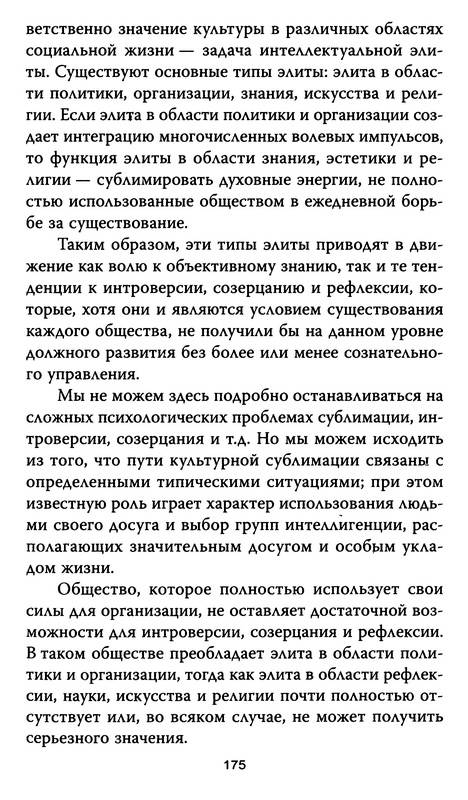 ветственно значение культуры в различных областях социальной жизни — задача интеллектуальной элиты. Существуют основные типы элиты: элита в области политики, организации, знания, искусства и религии. Если элита в области политики и организации создает интеграцию многочисленных волевых импульсов, то функция элиты в области знания, эстетики и религии — сублимировать духовные энергии, не полностью использованные обществом в ежедневной борьбе за существование.

Таким образом, эти типы элиты приводят в движение как волю к объективному знанию, так и те тенденции к интроверсии, созерцанию и рефлексии, которые, хотя они и являются условием существования каждого общества, не получили бы на данном уровне должного развития без более или менее сознательного управления.

Мы не можем здесь подробно останавливаться на сложных психологических проблемах сублимации, интроверсии, созерцания и т.д. Но мы можем исходить из того, что пути культурной сублимации связаны с определенными типическими ситуациями; при этом известную роль играет характер использования людьми своего досуга и выбор групп интеллигенции, располагающих значительным досугом и особым укладом жизни.

Общество, которое полностью использует свои силы для организации, не оставляет достаточной возможности для интроверсии, созерцания и рефлексии. В таком обществе преобладает элита в области политики и организации, тогда как элита в области рефлексии, науки, искусства и религии почти полностью отсутствует или, во всяком случае, не может получить серьезного значения.

175